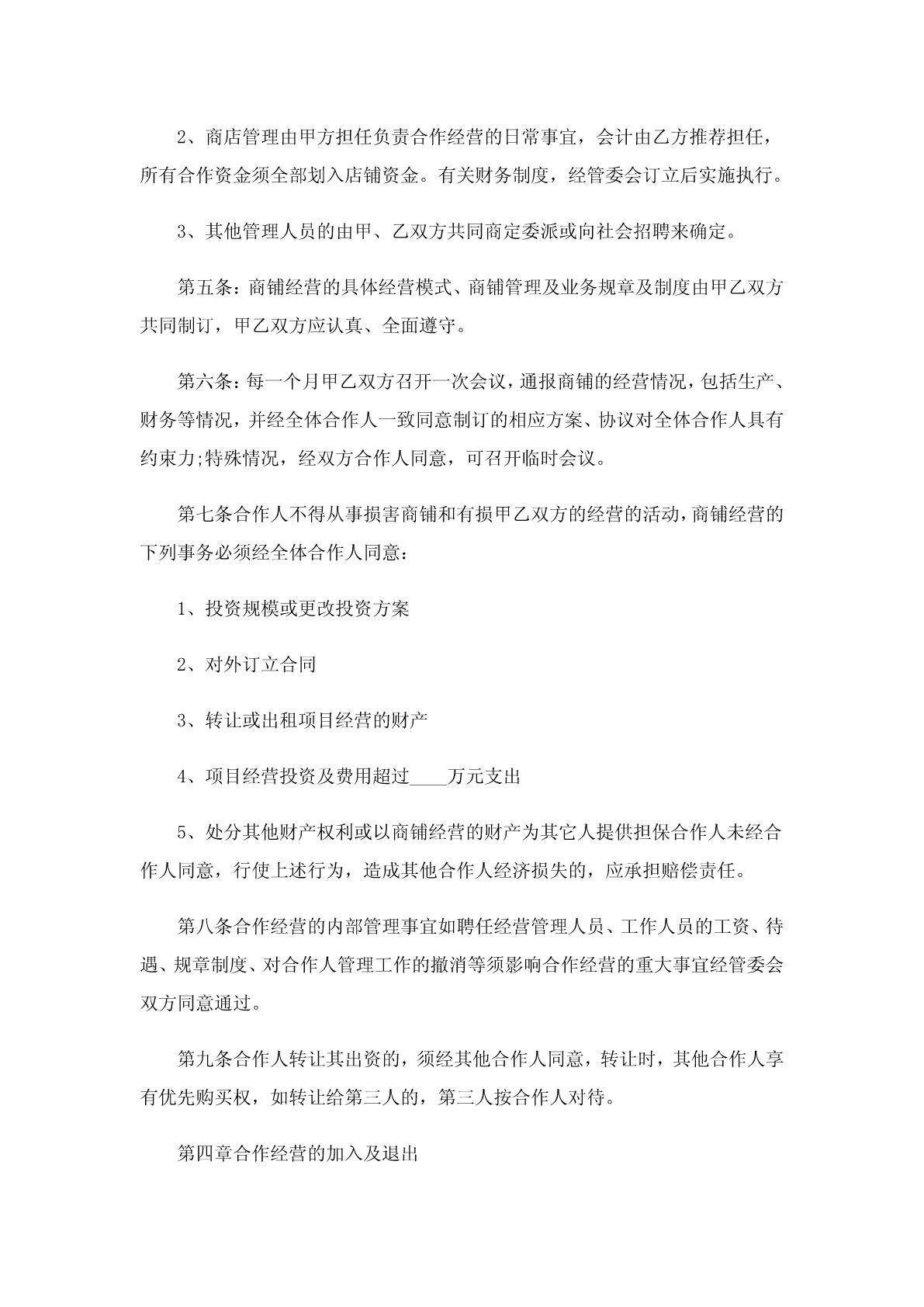 2、商店管理由甲方担任负责合作经营的日常事宜，会计由乙方推荐担任，所有合作资金须全部划入店铺资金。有关财务制度，经管委会订立后实施执行。

3、其他管理人员的由甲、乙双方共同商定委派或向社会招聘来确定。

第五条：商铺经营的具体经营模式、商铺管理及业务规章及制度由甲乙双方共同制订，甲乙双方应认真、全面遵守。

第六条：每一个月甲乙双方召开一次会议，通报商铺的经营情况，包括生产、财务等情况，并经全体合作人一致同意制订的相应方案、协议对全体合作人具有约束力;特殊情况，经双方合作人同意，可召开临时会议。

第七条合作人不得从事损害商铺和有损甲乙双方的经营的活动，商铺经营的下列事务必须经全体合作人同意：

1、投资规模或更改投资方案

2、对外订立合同

3、转让或出租项目经营的财产

4、项目经营投资及费用超过____万元支出

5、处分其他财产权利或以商铺经营的财产为其它人提供担保合作人未经合作人同意，行使上述行为，造成其他合作人经济损失的，应承担赔偿责任。

第八条合作经营的内部管理事宜如聘任经营管理人员、工作人员的工资、待遇、规章制度、对合作人管理工作的撤消等须影响合作经营的重大事宜经管委会双方同意通过。

第九条合作人转让其出资的，须经其他合作人同意，转让时，其他合作人享有优先购买权，如转让给第三人的，第三人按合作人对待。

第四章合作经营的加入及退出